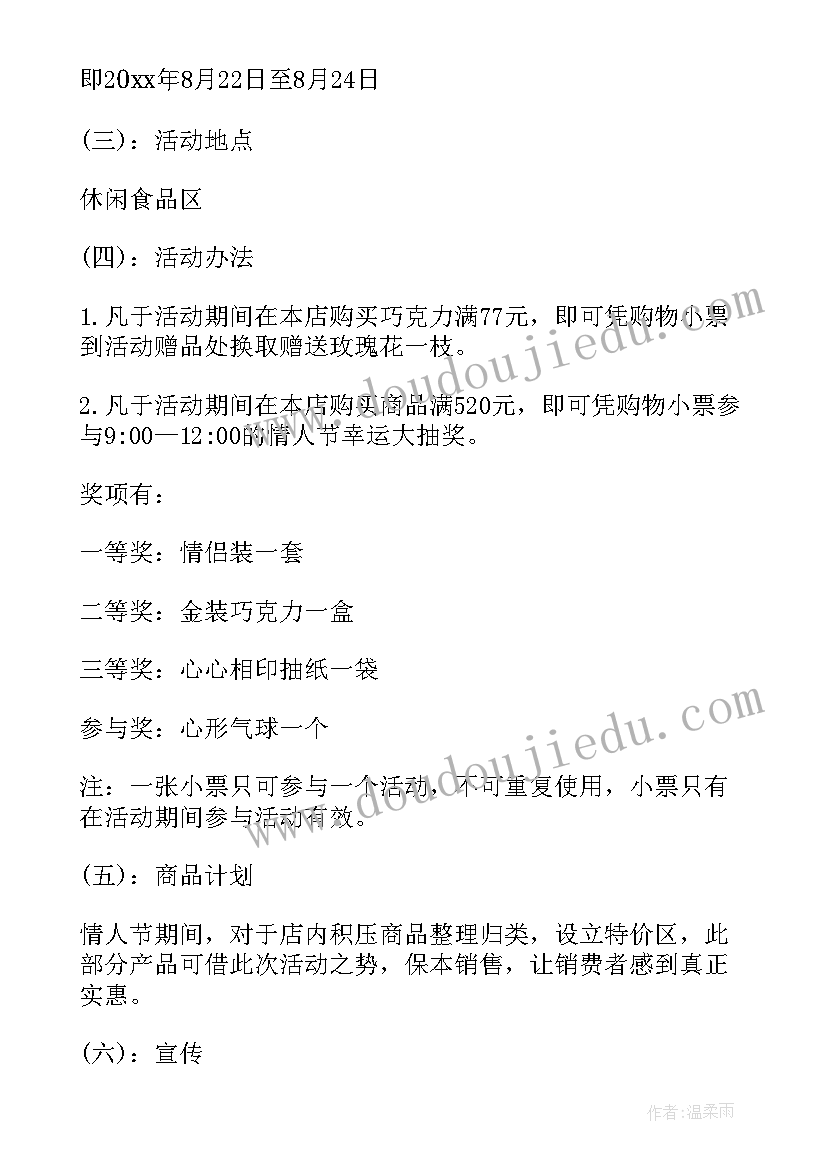 即20xx年8月22日至8月24日

(三)：活动地点

休闲食品区

(四)：活动办法

1.凡于活动期间在本店购买巧克力满77元，即可凭购物小票到活动赠品处换取赠送玫瑰花一枝。

2.凡于活动期间在本店购买商品满520元，即可凭购物小票参与9:00—12:00的情人节幸运大抽奖。

奖项有：

一等奖：情侣装一套

二等奖：金装巧克力一盒

三等奖：心心相印抽纸一袋

参与奖：心形气球一个

注：一张小票只可参与一个活动，不可重复使用，小票只有在活动期间参与活动有效。

(五)：商品计划

情人节期间，对于店内积压商品整理归类，设立特价区，此部分产品可借此次活动之势，保本销售，让销费者感到真正实惠。

(六)：宣传

www.doudoujiedu.com

www.doudoujiedu.com

作者:温柔雨